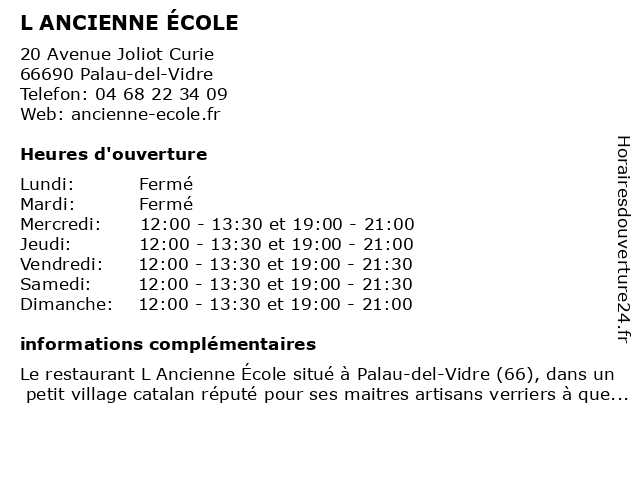 L ANCIENNE ÉCOLE

20 Avenue Joliot Curie
66690 Palau-del-Vidre
Telefon: 04 68 22 34 09
Web: ancienne-ecole.fr

Heures d'ouverture

| | |
|---|---|
| Lundi: | Fermé |
| Mardi: | Fermé |
| Mercredi: | 12:00 - 13:30 et 19:00 - 21:00 |
| Jeudi: | 12:00 - 13:30 et 19:00 - 21:00 |
| Vendredi: | 12:00 - 13:30 et 19:00 - 21:30 |
| Samedi: | 12:00 - 13:30 et 19:00 - 21:30 |
| Dimanche: | 12:00 - 13:30 et 19:00 - 21:00 |

informations complémentaires

Le restaurant L Ancienne École situé à Palau-del-Vidre (66), dans un petit village catalan réputé pour ses maitres artisans verriers à que...

Horairesdouverture24.fr